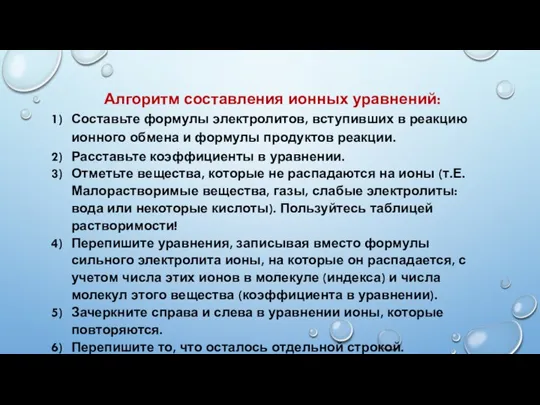 Алгоритм составления ионных уравнений:

1) Составьте формулы электролитов, вступивших в реакцию ионного обмена и формулы продуктов реакции.
2) Расставьте коэффициенты в уравнении.
3) Отметьте вещества, которые не распадаются на ионы (т.Е. Малорастворимые вещества, газы, слабые электролиты: вода или некоторые кислоты). Пользуйтесь таблицей растворимости!
4) Перепишите уравнения, записывая вместо формулы сильного электролита ионы, на которые он распадается, с учетом числа этих ионов в молекуле (индекса) и числа молекул этого вещества (коэффициента в уравнении).
5) Зачеркните справа и слева в уравнении ионы, которые повторяются.
6) Перепишите то, что осталось отдельной строкой.